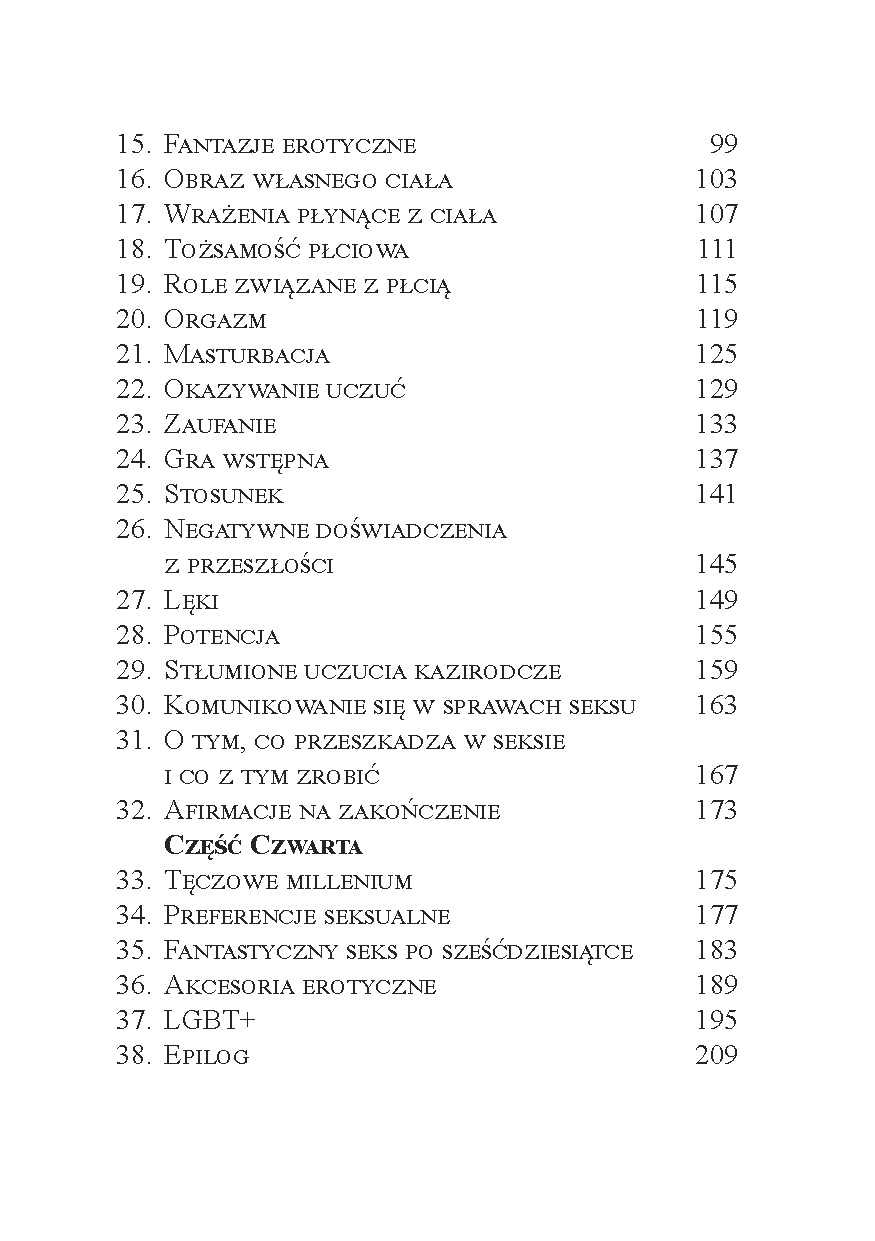 15. Fantazje erotyczne 99
16. Obraz własnego ciała 103
17. Wrażenia płynące z ciała 107
18. Tożsamość płciowa 111
19. Role związane z płcią 115
20. Orgazm 119
21. Masturbacja 125
22. Okazywanie uczuć 129
23. Zaufanie 133
24. Gra wstępna 137
25. Stosunek 141
26. Negatywne doświadczenia z przeszłości 145
27. Lęki 149
28. Potencja 155
29. Stłumione uczucia kazirodcze 159
30. Komunikowanie się w sprawach seksu 163
31. O tym, co przeszkadza w seksie i co z tym zrobić 167
32. Afirmacje na zakończenie 173

Część Czwarta

33. Tęczowe millenium 175
34. Preferencje seksualne 177
35. Fantastyczny seks po sześćdziesiątce 183
36. Akcesoria erotyczne 189
37. LGBT+ 195
38. Epilog 209